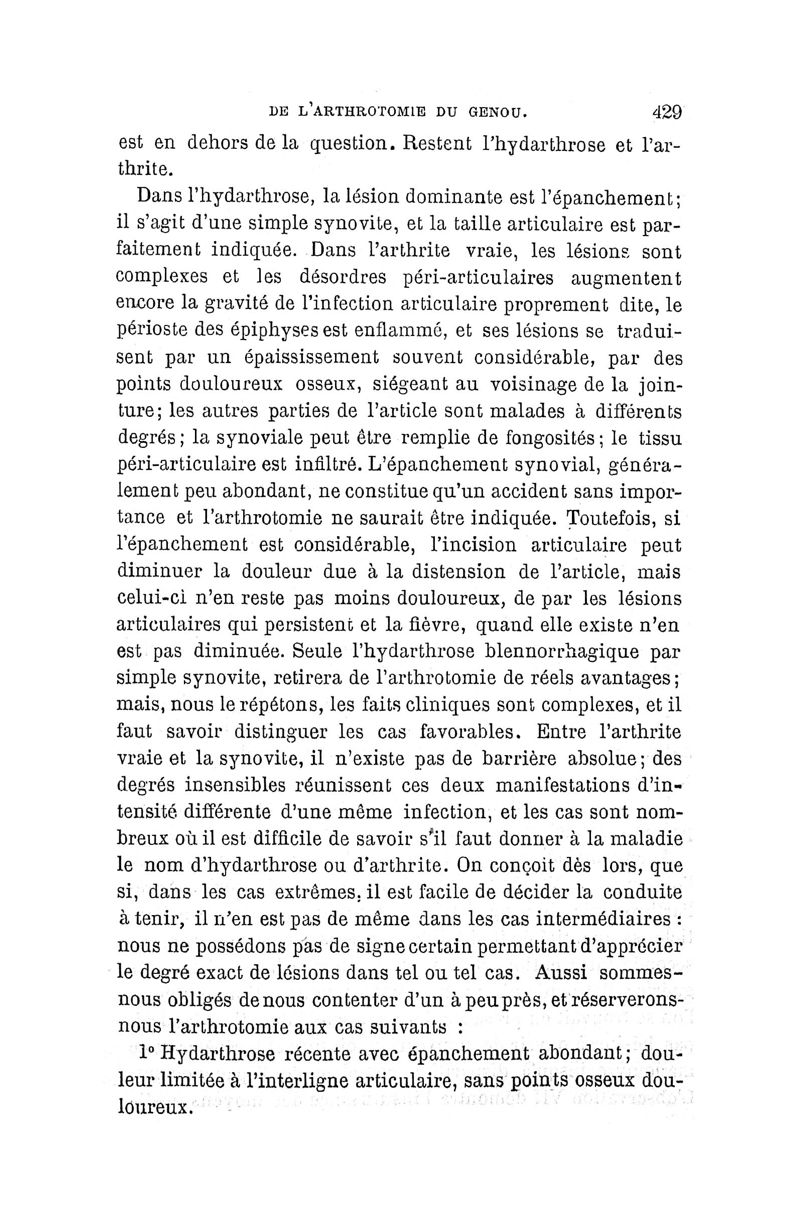 DE L'ARTHROTOMIE DU GENOU. 429

est en dehors de la question. Restent l'hydarthrose et l'arthrite.

Dans l'hydarthrose, la lésion dominante est l'épanchement; il s'agit d'une simple synovite, et la taille articulaire est parfaitement indiquée. Dans l'arthrite vraie, les lésions sont complexes et les désordres péri-articulaires augmentent encore la gravité de l'infection articulaire proprement dite, le périoste des épiphyses est enflammé, et ses lésions se traduisent par un épaississement souvent considérable, par des points douloureux osseux, siégeant au voisinage de la jointure; les autres parties de l'article sont malades à différents degrés; la synoviale peut être remplie de fongosités; le tissu péri-articulaire est infiltré. L'épanchement synovial, généralement peu abondant, ne constitue qu'un accident sans importance et l'arthrotomie ne saurait être indiquée. Toutefois, si l'épanchement est considérable, l'incision articulaire peut diminuer la douleur due à la distension de l'article, mais celui-ci n'en reste pas moins douloureux, de par les lésions articulaires qui persistent et la fièvre, quand elle existe n'en est pas diminuée. Seule l'hydarthrose blennorrhagique par simple synovite, retirera de l'arthrotomie de réels avantages; mais, nous le répétons, les faits cliniques sont complexes, et il faut savoir distinguer les cas favorables. Entre l'arthrite vraie et la synovite, il n'existe pas de barrière absolue; des degrés insensibles réunissent ces deux manifestations d'intensité différente d'une même infection, et les cas sont nombreux où il est difficile de savoir s'il faut donner à la maladie le nom d'hydarthrose ou d'arthrite. On conçoit dès lors, que si, dans les cas extrêmes, il est facile de décider la conduite à tenir, il n'en est pas de même dans les cas intermédiaires : nous ne possédons pas de signe certain permettant d'apprécier le degré exact de lésions dans tel ou tel cas. Aussi sommes-nous obligés de nous contenter d'un à peu près, et réserverons-nous l'arthrotomie aux cas suivants :

1° Hydarthrose récente avec épanchement abondant; douleur limitée à l'interligne articulaire, sans points osseux douloureux.